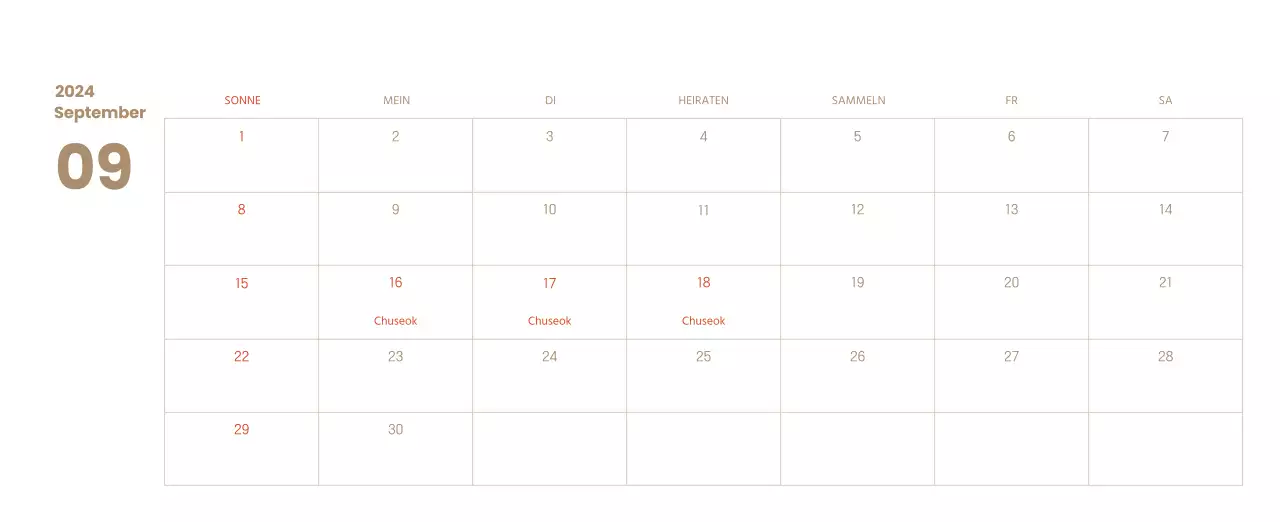 2024
September

09

| SONNE | MEIN | DI | HEIRATEN | SAMMELN | FR | SA |
|---|---|---|---|---|---|---|
| 1 | 2 | 3 | 4 | 5 | 6 | 7 |
| 8 | 9 | 10 | 11 | 12 | 13 | 14 |
| 15 | 16 Chuseok | 17 Chuseok | 18 Chuseok | 19 | 20 | 21 |
| 22 | 23 | 24 | 25 | 26 | 27 | 28 |
| 29 | 30 | | | | | |